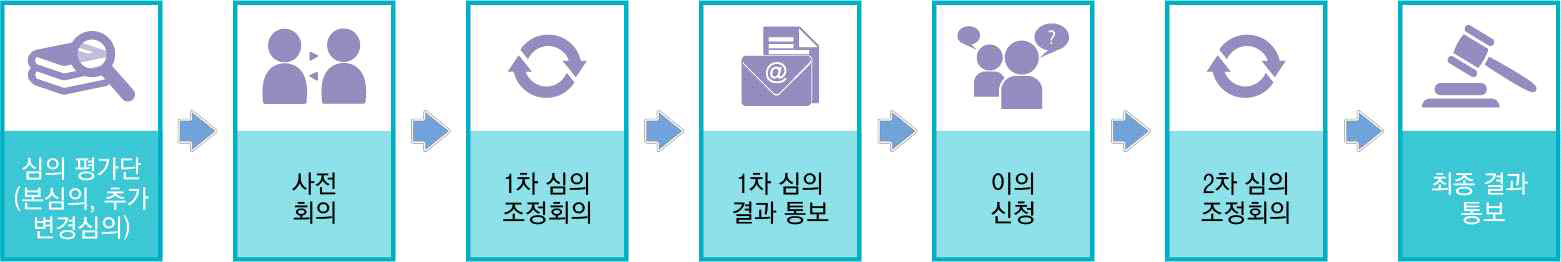 심의 평가단 (본심의, 추가 변경심의)

사전 회의

1차 심의 조정회의

@

1차 심의 결과 통보

?

이의 신청

2차 심의 조정회의

최종 결과 통보